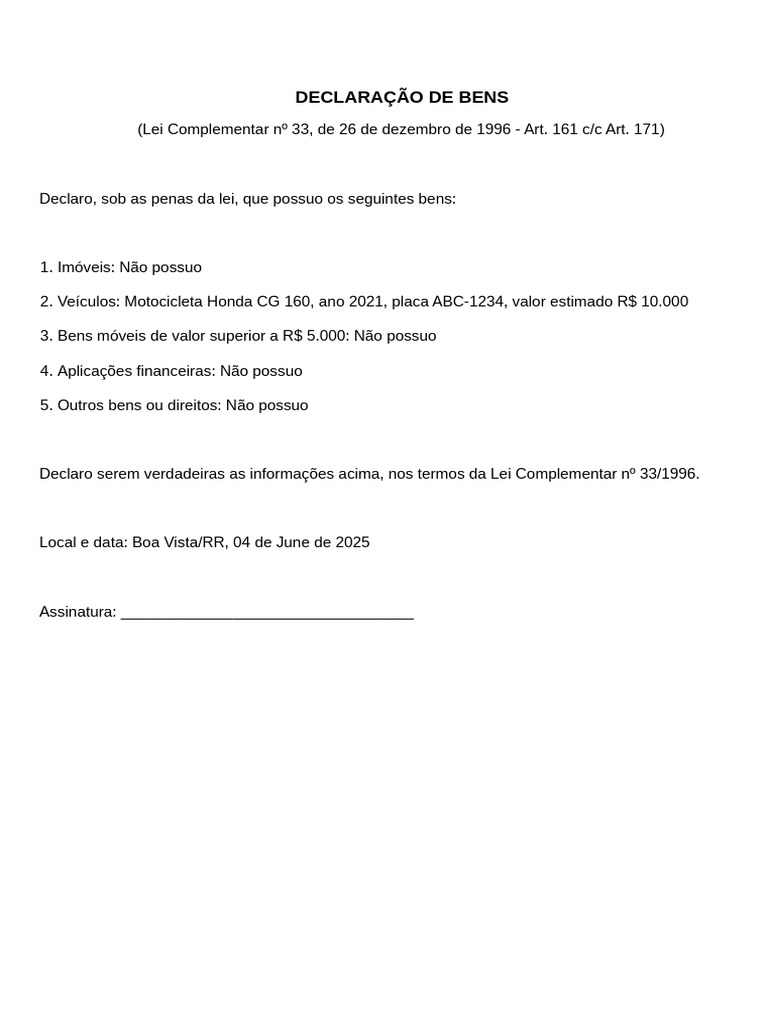 DECLARAÇÃO DE BENS

(Lei Complementar nº 33, de 26 de dezembro de 1996 - Art. 161 c/c Art. 171)

Declaro, sob as penas da lei, que possuo os seguintes bens:

1. Imóveis: Não possuo

2. Veículos: Motocicleta Honda CG 160, ano 2021, placa ABC-1234, valor estimado R$ 10.000

3. Bens móveis de valor superior a R$ 5.000: Não possuo

4. Aplicações financeiras: Não possuo

5. Outros bens ou direitos: Não possuo

Declaro serem verdadeiras as informações acima, nos termos da Lei Complementar nº 33/1996.

Local e data: Boa Vista/RR, 04 de June de 2025

Assinatura: ___________________________________